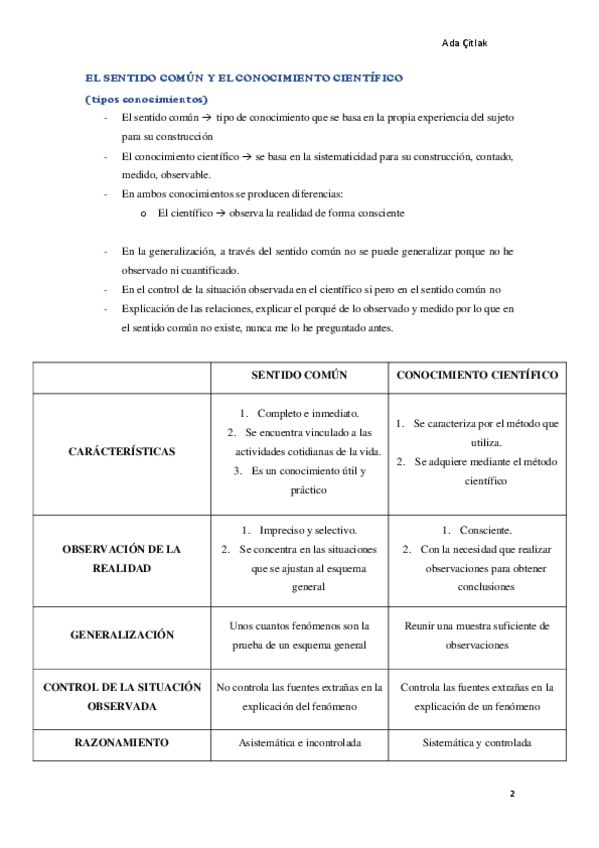 Ada Çitlak

EL SENTIDO COMÚN Y EL CONOCIMIENTO CIENTÍFICO

(tipos conocimientos)

- El sentido común → tipo de conocimiento que se basa en la propia experiencia del sujeto para su construcción
- El conocimiento científico → se basa en la sistematicidad para su construcción, contado, medido, observable.
- En ambos conocimientos se producen diferencias:
  o El científico → observa la realidad de forma consciente

- En la generalización, a través del sentido común no se puede generalizar porque no he observado ni cuantificado.
- En el control de la situación observada en el científico si pero en el sentido común no
- Explicación de las relaciones, explicar el porqué de lo observado y medido por lo que en el sentido común no existe, nunca me lo he preguntado antes.

| | SENTIDO COMÚN | CONOCIMIENTO CIENTÍFICO |
|---|---|---|
| CARÁCTERÍSTICAS | 1. Completo e inmediato. 2. Se encuentra vinculado a las actividades cotidianas de la vida. 3. Es un conocimiento útil y práctico | 1. Se caracteriza por el método que utiliza. 2. Se adquiere mediante el método científico |
| OBSERVACIÓN DE LA REALIDAD | 1. Impreciso y selectivo. 2. Se concentra en las situaciones que se ajustan al esquema general | 1. Consciente. 2. Con la necesidad que realizar observaciones para obtener conclusiones |
| GENERALIZACIÓN | Unos cuantos fenómenos son la prueba de un esquema general | Reunir una muestra suficiente de observaciones |
| CONTROL DE LA SITUACIÓN OBSERVADA | No controla las fuentes extrañas en la explicación del fenómeno | Controla las fuentes extrañas en la explicación de un fenómeno |
| RAZONAMIENTO | Asistemática e incontrolada | Sistemática y controlada |

2